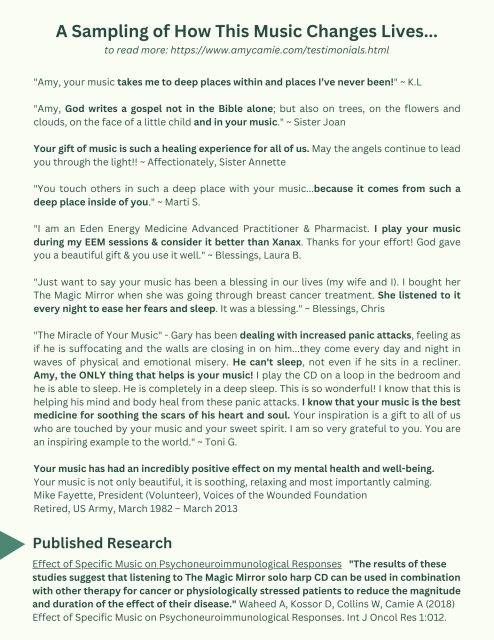 A Sampling of How This Music Changes Lives...

to read more: https://www.amycamie.com/testimonials.html

"Amy, your music takes me to deep places within and places I've never been!" ~ K.L

"Amy, God writes a gospel not in the Bible alone; but also on trees, on the flowers and clouds, on the face of a little child and in your music." ~ Sister Joan

Your gift of music is such a healing experience for all of us. May the angels continue to lead you through the light!! ~ Affectionately, Sister Annette

"You touch others in such a deep place with your music...because it comes from such a deep place inside of you." ~ Marti S.

"I am an Eden Energy Medicine Advanced Practitioner & Pharmacist. I play your music during my EEM sessions & consider it better than Xanax. Thanks for your effort! God gave you a beautiful gift & you use it well." ~ Blessings, Laura B.

"Just want to say your music has been a blessing in our lives (my wife and I). I bought her The Magic Mirror when she was going through breast cancer treatment. She listened to it every night to ease her fears and sleep. It was a blessing." ~ Blessings, Chris

"The Miracle of Your Music" - Gary has been dealing with increased panic attacks, feeling as if he is suffocating and the walls are closing in on him...they come every day and night in waves of physical and emotional misery. He can't sleep, not even if he sits in a recliner. Amy, the ONLY thing that helps is your music! I play the CD on a loop in the bedroom and he is able to sleep. He is completely in a deep sleep. This is so wonderful! I know that this is helping his mind and body heal from these panic attacks. I know that your music is the best medicine for soothing the scars of his heart and soul. Your inspiration is a gift to all of us who are touched by your music and your sweet spirit. I am so very grateful to you. You are an inspiring example to the world." ~ Toni G.

Your music has had an incredibly positive effect on my mental health and well-being. Your music is not only beautiful, it is soothing, relaxing and most importantly calming.
Mike Fayette, President (Volunteer), Voices of the Wounded Foundation
Retired, US Army, March 1982 – March 2013

Published Research

Effect of Specific Music on Psychoneuroimmunological Responses "The results of these studies suggest that listening to The Magic Mirror solo harp CD can be used in combination with other therapy for cancer or physiologically stressed patients to reduce the magnitude and duration of the effect of their disease." Waheed A, Kossor D, Collins W, Camie A (2018) Effect of Specific Music on Psychoneuroimmunological Responses. Int J Oncol Res 1:012.